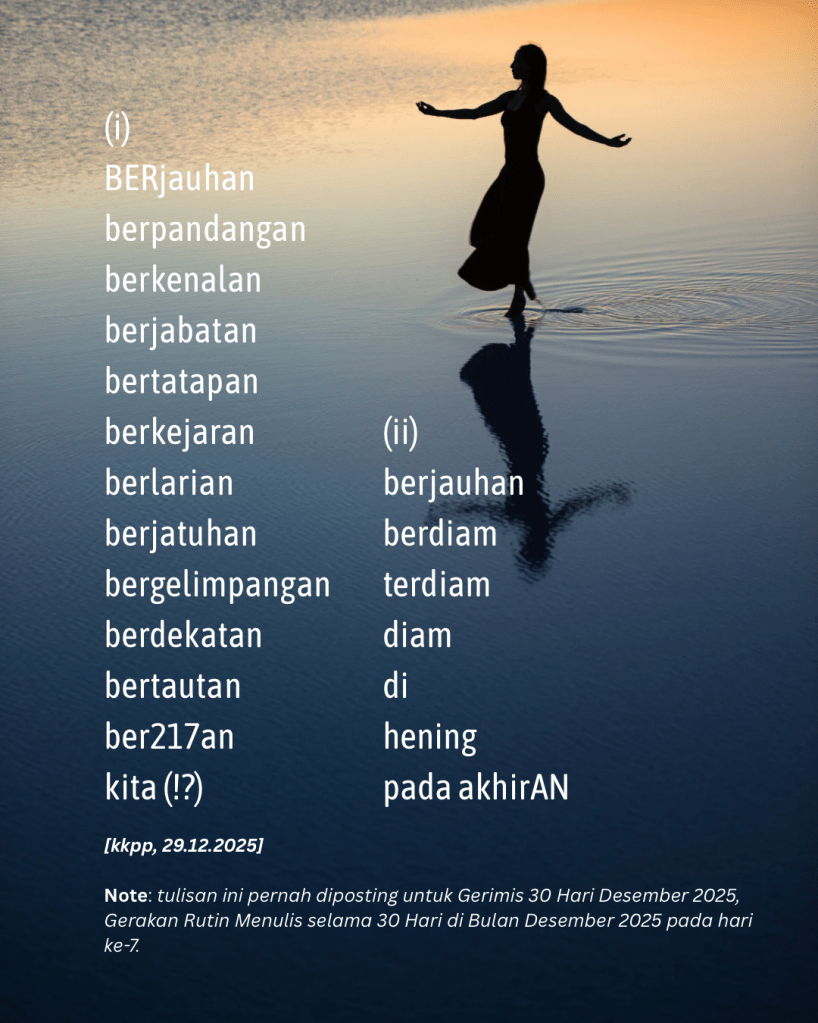 (i)
BERjauhan
berpandangan
berkenalan
berjabatan
bertatapan
berkejaran
berlarian
berjatuhan
bergelimpangan
berdekatan
bertautan
ber217an
kita (!?)

(ii)
berjauhan
berdiam
terdiam
diam
di
hening
pada akhirAN

[kkpp, 29.12.2025]

Note: tulisan ini pernah diposting untuk Gerimis 30 Hari Desember 2025, Gerakan Rutin Menulis selama 30 Hari di Bulan Desember 2025 pada hari ke-7.